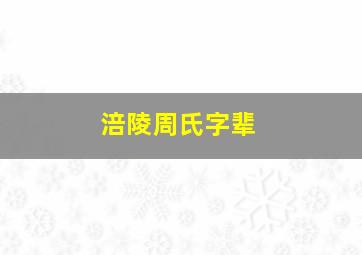 涪陵周氏字辈